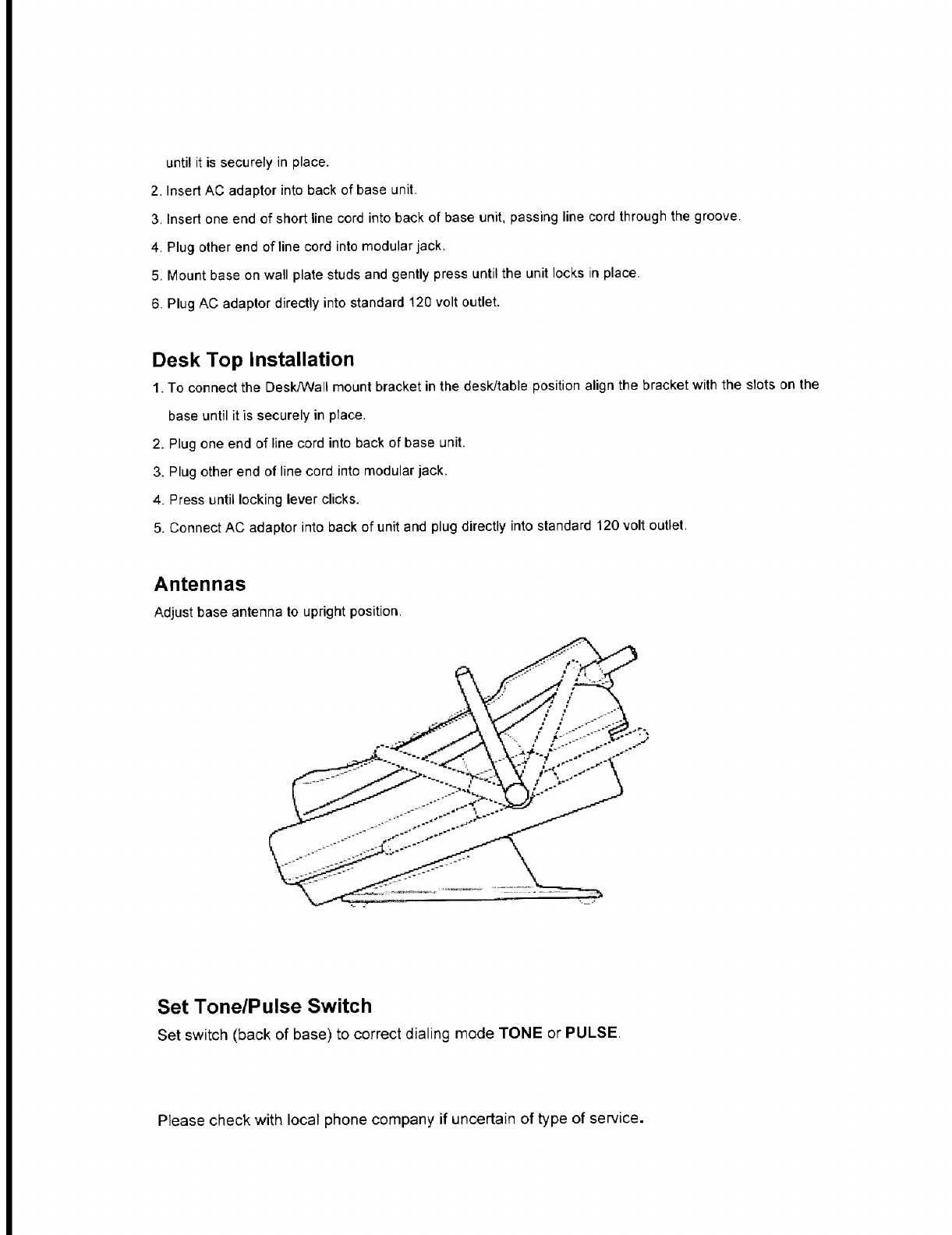 until it is securely in place.

2. Insert AC adaptor into back of base unit.

3. Insert one end of short line cord into back of base unit, passing line cord through the groove.

4. Plug other end of line cord into modular jack.

5. Mount base on wall plate studs and gently press until the unit locks in place.

6. Plug AC adaptor directly into standard 120 volt outlet.

Desk Top Installation

1. To connect the Desk/Wall mount bracket in the desk/table position align the bracket with the slots on the base until it is securely in place.

2. Plug one end of line cord into back of base unit.

3. Plug other end of line cord into modular jack.

4. Press until locking lever clicks.

5. Connect AC adaptor into back of unit and plug directly into standard 120 volt outlet.

Antennas

Adjust base antenna to upright position.

Set Tone/Pulse Switch

Set switch (back of base) to correct dialing mode TONE or PULSE.

Please check with local phone company if uncertain of type of service.